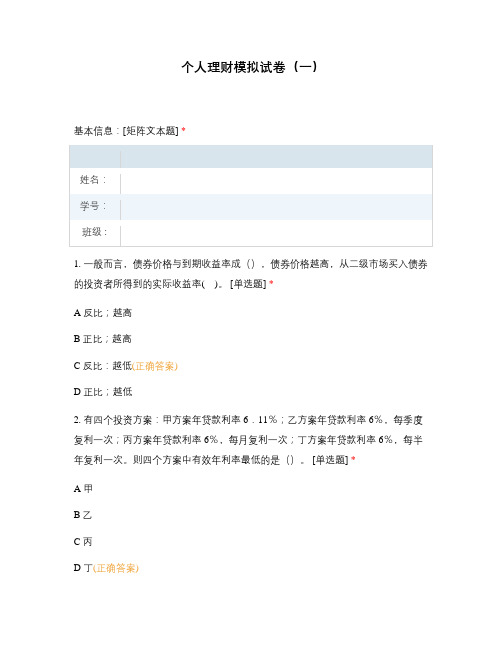 个人理财模拟试卷（一）

基本信息：[矩阵文本题] *

| | |
|---|---|
| 姓名： | |
| 学号： | |
| 班级： | |

1. 一般而言，债券价格与到期收益率成（），债券价格越高，从二级市场买入债券的投资者所得到的实际收益率( )。 [单选题] *

A 反比；越高

B 正比；越高

C 反比；越低(正确答案)

D 正比；越低

2. 有四个投资方案：甲方案年贷款利率 6．11%；乙方案年贷款利率 6%，每季度复利一次；丙方案年贷款利率 6%，每月复利一次；丁方案年贷款利率 6%，每半年复利一次。则四个方案中有效年利率最低的是（）。 [单选题] *

A 甲

B 乙

C 丙

D 丁(正确答案)